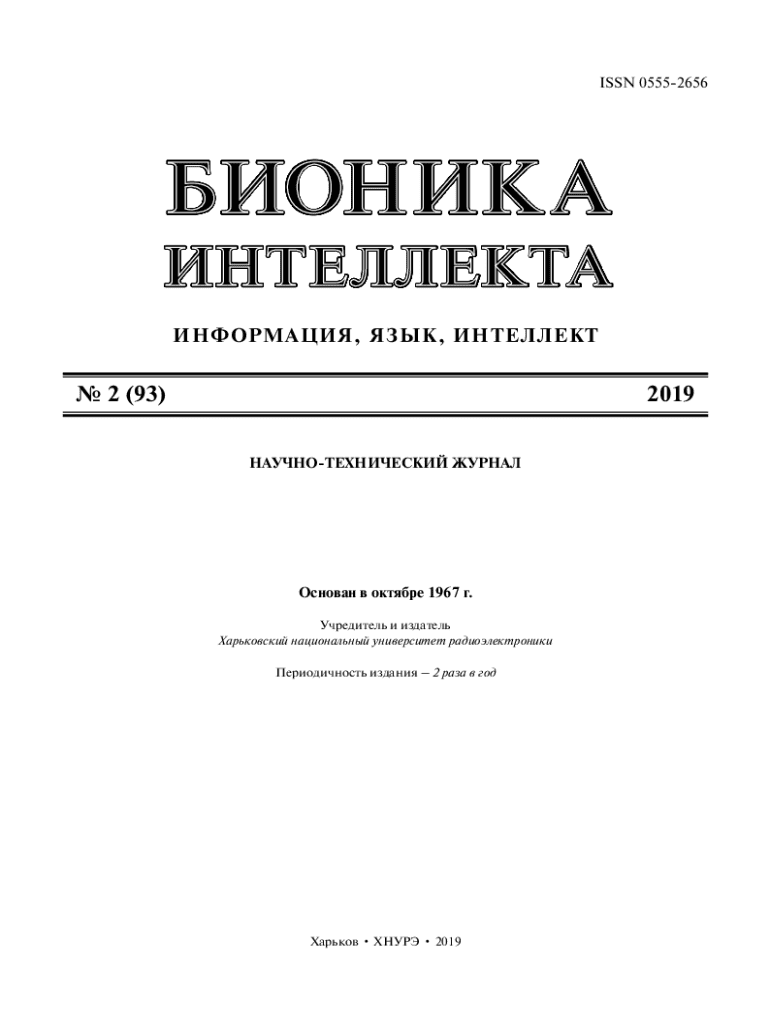 ISSN 0555-2656

БИОНИКА
ИНТЕЛЛЕКТА

ИНФОРМАЦИЯ, ЯЗЫК, ИНТЕЛЛЕКТ

№ 2 (93)

2019

НАУЧНО-ТЕХНИЧЕСКИЙ ЖУРНАЛ

Основан в октябре 1967 г.

Учредитель и издатель
Харьковский национальный университет радиоэлектроники

Периодичность издания – 2 раза в год

Харьков • ХНУРЭ • 2019